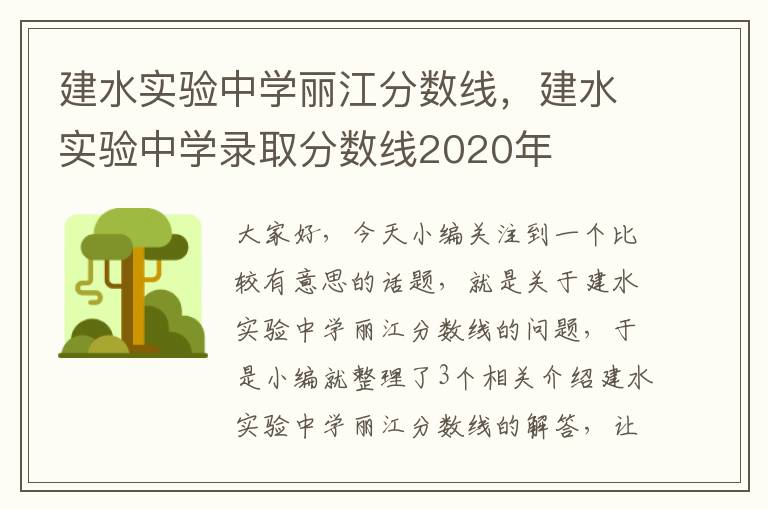 建水实验中学丽江分数线，建水实验中学录取分数线2020年

大家好，今天小编关注到一个比较有意思的话题，就是关于建水实验中学丽江分数线的问题，于是小编就整理了3个相关介绍建水实验中学丽江分数线的解答，让